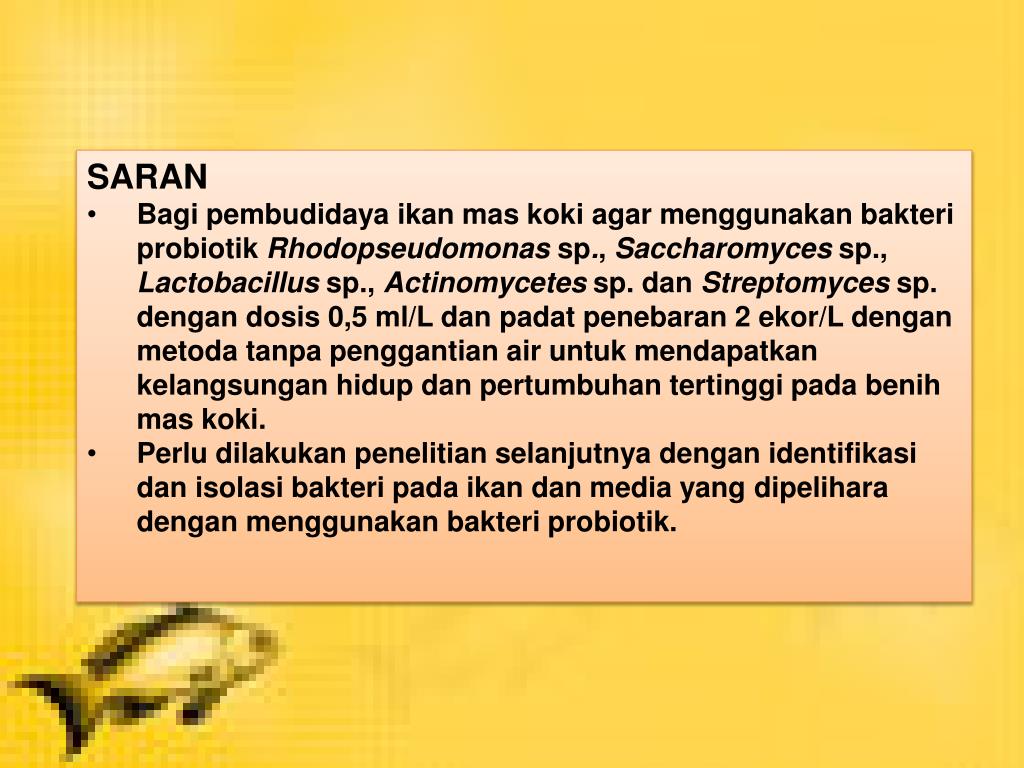 SARAN

• Bagi pembudidaya ikan mas koki agar menggunakan bakteri probiotik Rhodopseudomonas sp., Saccharomyces sp., Lactobacillus sp., Actinomycetes sp. dan Streptomyces sp. dengan dosis 0,5 ml/L dan padat penebaran 2 ekor/L dengan metoda tanpa penggantian air untuk mendapatkan kelangsungan hidup dan pertumbuhan tertinggi pada benih mas koki.
• Perlu dilakukan penelitian selanjutnya dengan identifikasi dan isolasi bakteri pada ikan dan media yang dipelihara dengan menggunakan bakteri probiotik.